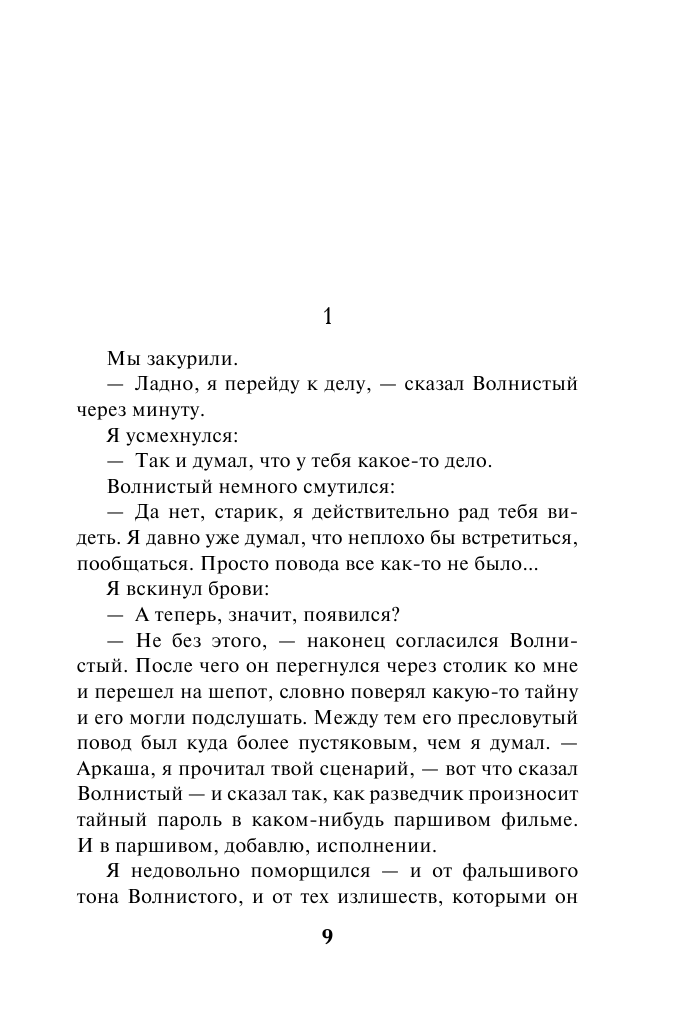 1

Мы закурили.

— Ладно, я перейду к делу, — сказал Волнистый через минуту.

Я усмехнулся:

— Так и думал, что у тебя какое-то дело.

Волнистый немного смутился:

— Да нет, старик, я действительно рад тебя видеть. Я давно уже думал, что неплохо бы встретиться, пообщаться. Просто повода все как-то не было...

Я вскинул брови:

— А теперь, значит, появился?

— Не без этого, — наконец согласился Волнистый. После чего он перегнулся через столик ко мне и перешел на шепот, словно поверял какую-то тайну и его могли подслушать. Между тем его пресловутый повод был куда более пустяковым, чем я думал. — Аркаша, я прочитал твой сценарий, — вот что сказал Волнистый — и сказал так, как разведчик произносит тайный пароль в каком-нибудь паршивом фильме. И в паршивом, добавлю, исполнении.

Я недовольно поморщился — и от фальшивого тона Волнистого, и от тех излишеств, которыми он

9